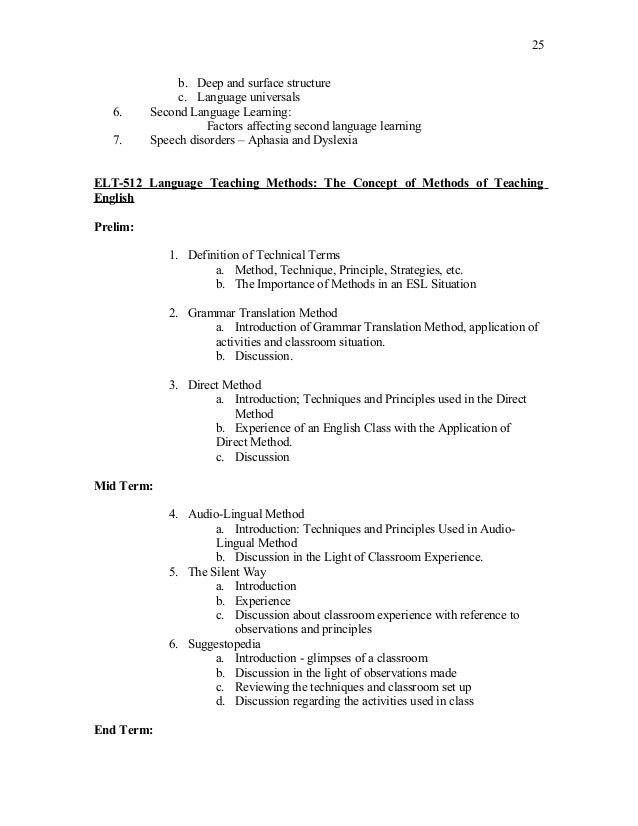 25

b. Deep and surface structure
c. Language universals
6. Second Language Learning:
Factors affecting second language learning
7. Speech disorders – Aphasia and Dyslexia

ELT-512 Language Teaching Methods: The Concept of Methods of Teaching English

Prelim:

1. Definition of Technical Terms
a. Method, Technique, Principle, Strategies, etc.
b. The Importance of Methods in an ESL Situation

2. Grammar Translation Method
a. Introduction of Grammar Translation Method, application of activities and classroom situation.
b. Discussion.

3. Direct Method
a. Introduction; Techniques and Principles used in the Direct Method
b. Experience of an English Class with the Application of Direct Method.
c. Discussion

Mid Term:

4. Audio-Lingual Method
a. Introduction: Techniques and Principles Used in Audio-Lingual Method
b. Discussion in the Light of Classroom Experience.
5. The Silent Way
a. Introduction
b. Experience
c. Discussion about classroom experience with reference to observations and principles
6. Suggestopedia
a. Introduction - glimpses of a classroom
b. Discussion in the light of observations made
c. Reviewing the techniques and classroom set up
d. Discussion regarding the activities used in class

End Term: